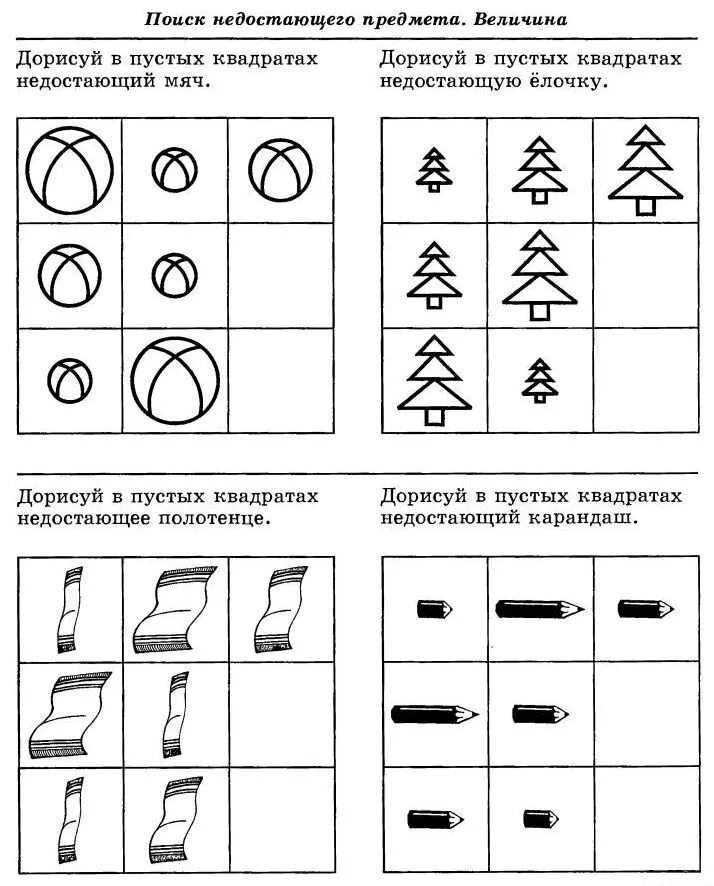 Поиск недостающего предмета. Величина

Дорисуй в пустых квадратах недостающий мяч.

Дорисуй в пустых квадратах недостающую ёлочку.

Дорисуй в пустых квадратах недостающее полотенце.

Дорисуй в пустых квадратах недостающий карандаш.